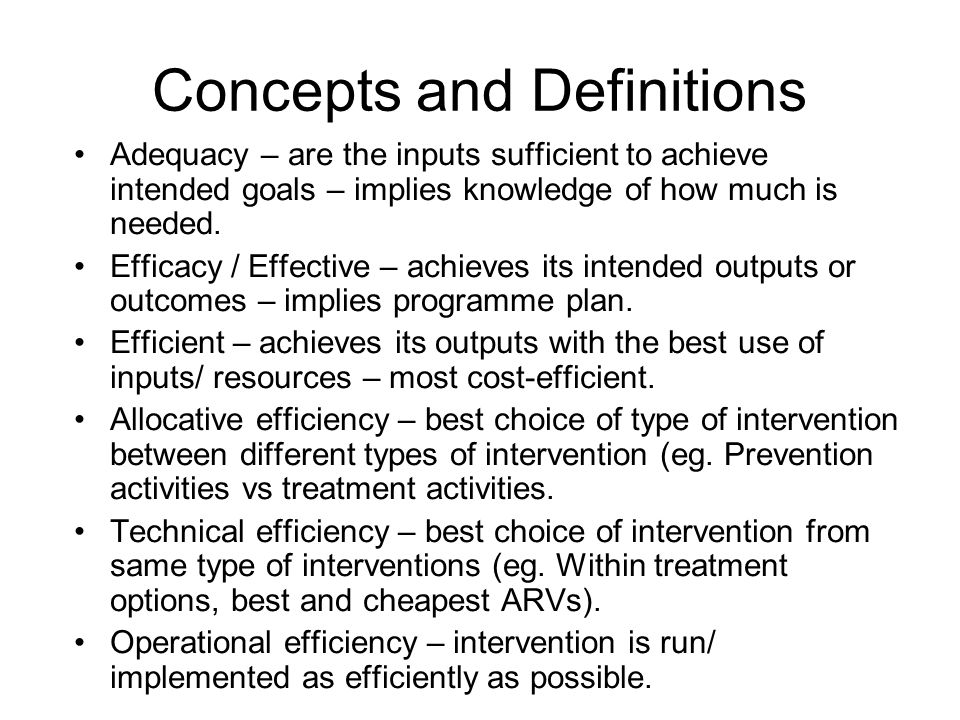 Concepts and Definitions

• Adequacy – are the inputs sufficient to achieve intended goals – implies knowledge of how much is needed.
• Efficacy / Effective – achieves its intended outputs or outcomes – implies programme plan.
• Efficient – achieves its outputs with the best use of inputs/ resources – most cost-efficient.
• Allocative efficiency – best choice of type of intervention between different types of intervention (eg. Prevention activities vs treatment activities.
• Technical efficiency – best choice of intervention from same type of interventions (eg. Within treatment options, best and cheapest ARVs).
• Operational efficiency – intervention is run/ implemented as efficiently as possible.